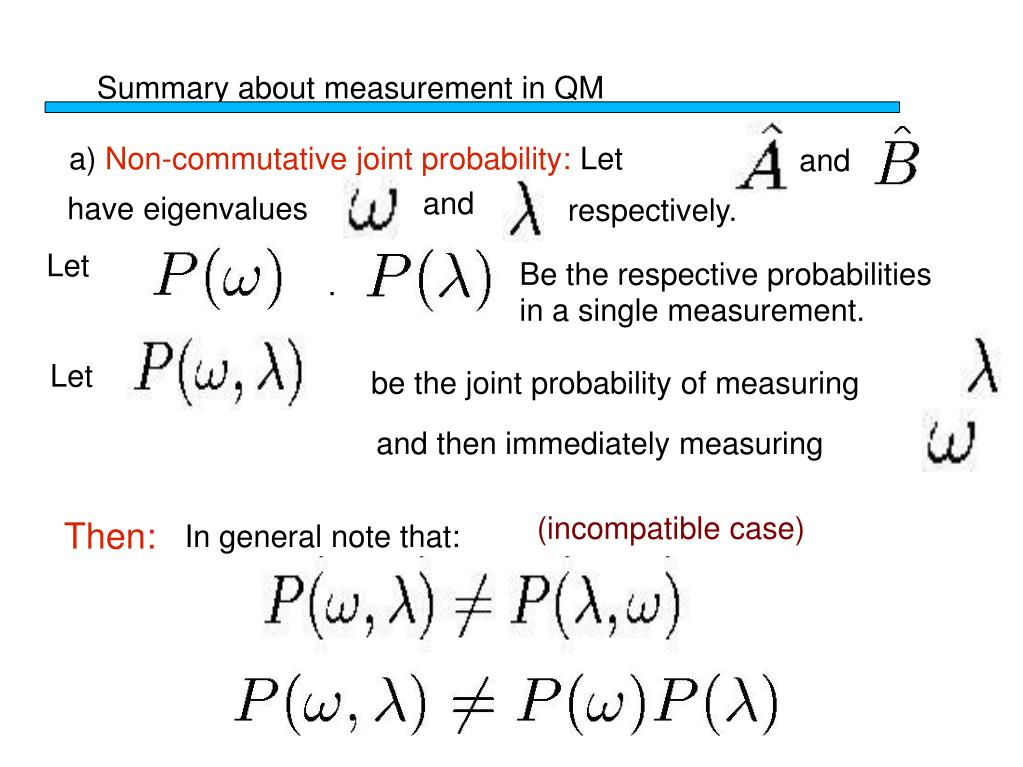 Summary about measurement in QM

a) Non-commutative joint probability: Let $\hat{A}$ and $\hat{B}$ have eigenvalues $\omega$ and $\lambda$ respectively.

Let $P(\omega)$ . $P(\lambda)$ Be the respective probabilities in a single measurement.

Let $P(\omega, \lambda)$ be the joint probability of measuring $\lambda$ and then immediately measuring $\omega$

Then: In general note that: (incompatible case)

$P(\omega, \lambda) \neq P(\lambda, \omega)$

$P(\omega, \lambda) \neq P(\omega)P(\lambda)$